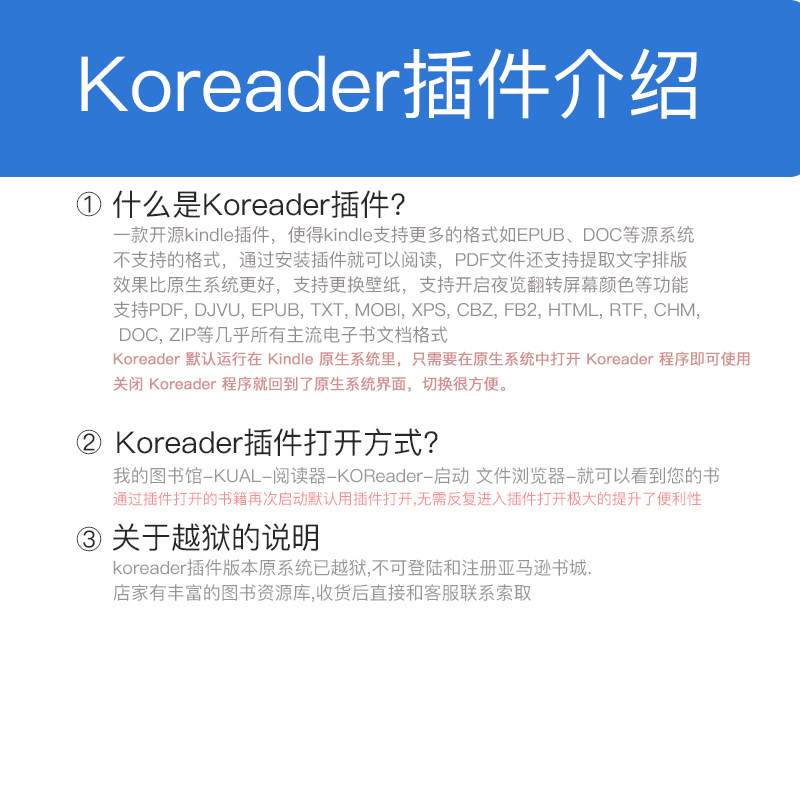 Koreader插件介绍

① 什么是Koreader插件?

一款开源kindle插件，使得kindle支持更多的格式如EPUB、DOC等源系统不支持的格式，通过安装插件就可以阅读，PDF文件还支持提取文字排版效果比原生系统更好，支持更换壁纸，支持开启夜览翻转屏幕颜色等功能支持PDF, DJVU, EPUB, TXT, MOBI, XPS, CBZ, FB2, HTML, RTF, CHM, DOC, ZIP等几乎所有主流电子书文档格式

Koreader 默认运行在 Kindle 原生系统里，只需要在原生系统中打开 Koreader 程序即可使用关闭 Koreader 程序就回到了原生系统界面，切换很方便。

② Koreader插件打开方式?

我的图书馆-KUAL-阅读器-KOReader-启动 文件浏览器-就可以看到您的书

通过插件打开的书籍再次启动默认用插件打开,无需反复进入插件打开极大的提升了便利性

③ 关于越狱的说明

koreader插件版本原系统已越狱,不可登陆和注册亚马逊书城.

店家有丰富的图书资源库,收货后直接和客服联系索取